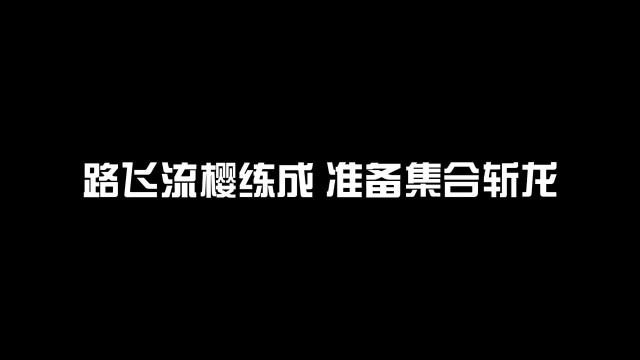 路飞流樱练成 准备集合斩龙